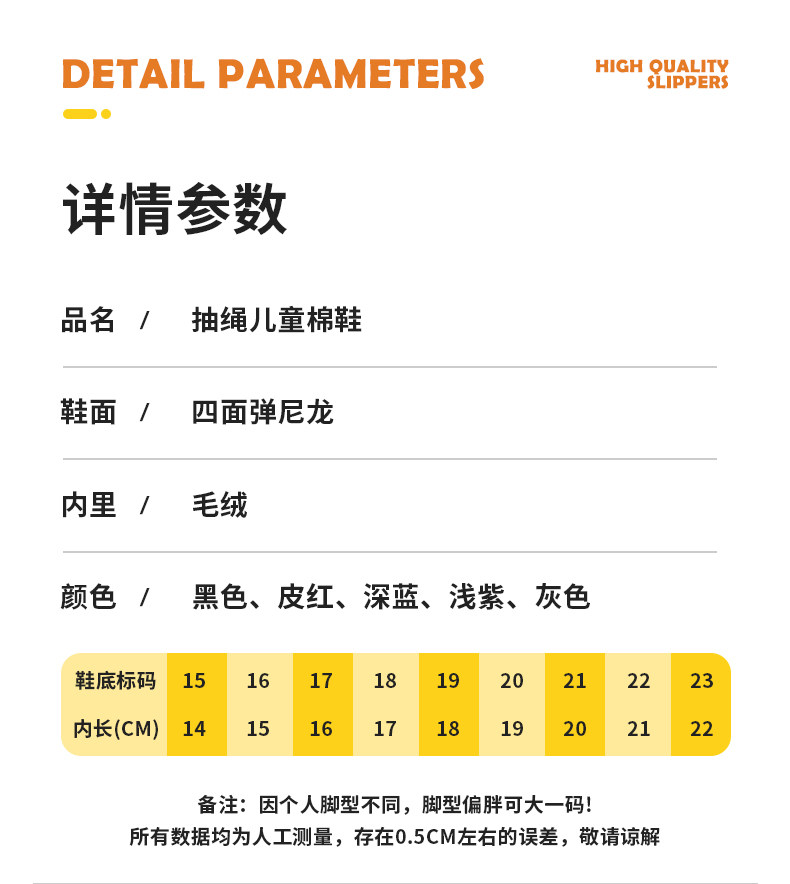 DETAIL PARAMETERS

HIGH QUALITY SLIPPERS

详情参数

品名 / 抽绳儿童棉鞋

鞋面 / 四面弹尼龙

内里 / 毛绒

颜色 / 黑色、皮红、深蓝、浅紫、灰色

| 鞋底标码 | 15 | 16 | 17 | 18 | 19 | 20 | 21 | 22 | 23 |
|---|---|---|---|---|---|---|---|---|---|
| 内长(CM) | 14 | 15 | 16 | 17 | 18 | 19 | 20 | 21 | 22 |

备注：因个人脚型不同，脚型偏胖可大一码！
所有数据均为人工测量，存在0.5CM左右的误差，敬请谅解